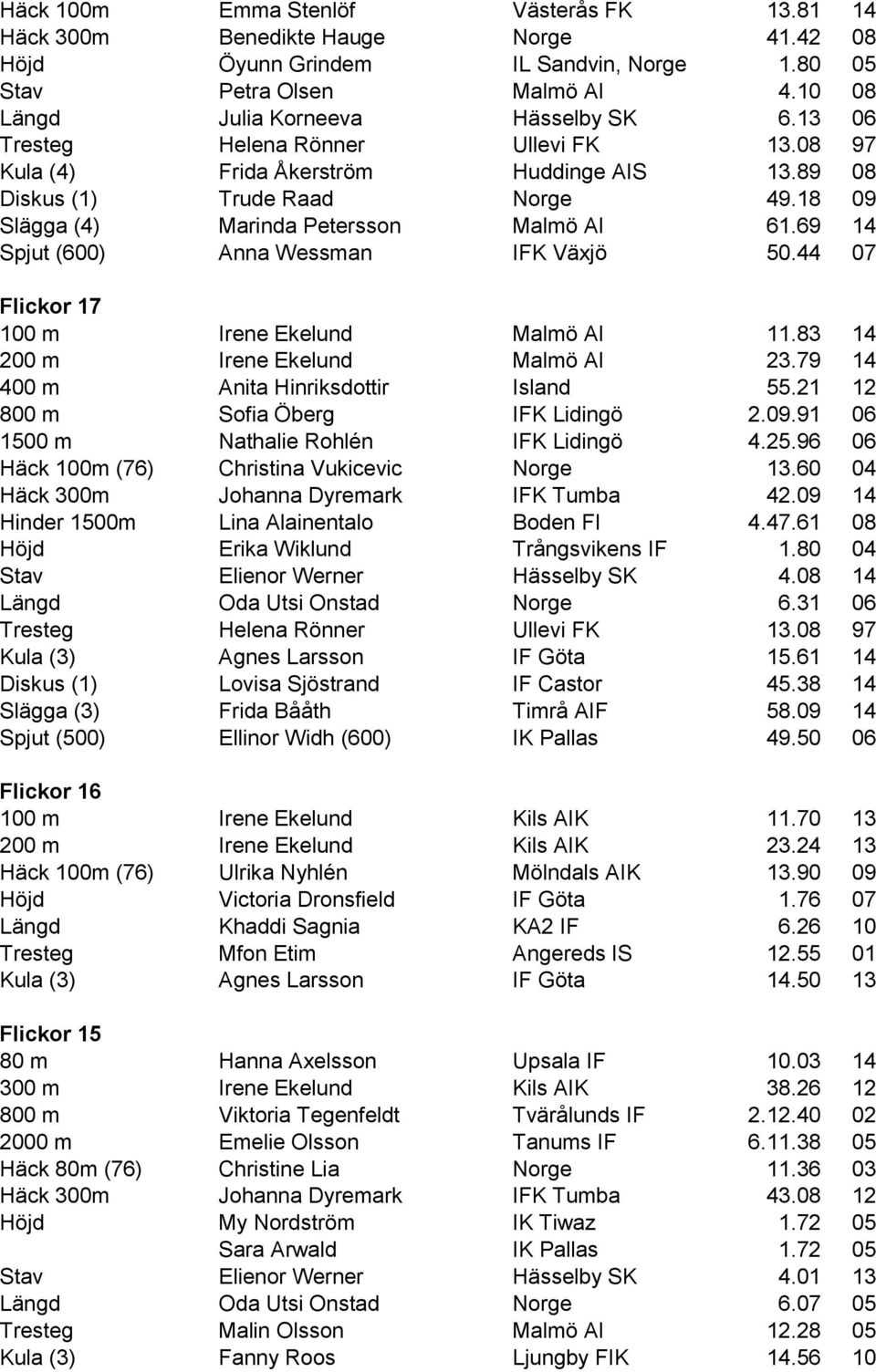 | | | | | |
|---|---|---|---|---|
| Häck 100m | Emma Stenlöf | Västerås FK | 13.81 | 14 |
| Häck 300m | Benedikte Hauge | Norge | 41.42 | 08 |
| Höjd | Öyunn Grindem | IL Sandvin, Norge | 1.80 | 05 |
| Stav | Petra Olsen | Malmö AI | 4.10 | 08 |
| Längd | Julia Korneeva | Hässelby SK | 6.13 | 06 |
| Tresteg | Helena Rönner | Ullevi FK | 13.08 | 97 |
| Kula (4) | Frida Åkerström | Huddinge AIS | 13.89 | 08 |
| Diskus (1) | Trude Raad | Norge | 49.18 | 09 |
| Slägga (4) | Marinda Petersson | Malmö AI | 61.69 | 14 |
| Spjut (600) | Anna Wessman | IFK Växjö | 50.44 | 07 |

Flickor 17

| | | | | |
|---|---|---|---|---|
| 100 m | Irene Ekelund | Malmö AI | 11.83 | 14 |
| 200 m | Irene Ekelund | Malmö AI | 23.79 | 14 |
| 400 m | Anita Hinriksdottir | Island | 55.21 | 12 |
| 800 m | Sofia Öberg | IFK Lidingö | 2.09.91 | 06 |
| 1500 m | Nathalie Rohlén | IFK Lidingö | 4.25.96 | 06 |
| Häck 100m (76) | Christina Vukicevic | Norge | 13.60 | 04 |
| Häck 300m | Johanna Dyremark | IFK Tumba | 42.09 | 14 |
| Hinder 1500m | Lina Alainentalo | Boden FI | 4.47.61 | 08 |
| Höjd | Erika Wiklund | Trångsvikens IF | 1.80 | 04 |
| Stav | Elienor Werner | Hässelby SK | 4.08 | 14 |
| Längd | Oda Utsi Onstad | Norge | 6.31 | 06 |
| Tresteg | Helena Rönner | Ullevi FK | 13.08 | 97 |
| Kula (3) | Agnes Larsson | IF Göta | 15.61 | 14 |
| Diskus (1) | Lovisa Sjöstrand | IF Castor | 45.38 | 14 |
| Slägga (3) | Frida Bååth | Timrå AIF | 58.09 | 14 |
| Spjut (500) | Ellinor Widh (600) | IK Pallas | 49.50 | 06 |

Flickor 16

| | | | | |
|---|---|---|---|---|
| 100 m | Irene Ekelund | Kils AIK | 11.70 | 13 |
| 200 m | Irene Ekelund | Kils AIK | 23.24 | 13 |
| Häck 100m (76) | Ulrika Nyhlén | Mölndals AIK | 13.90 | 09 |
| Höjd | Victoria Dronsfield | IF Göta | 1.76 | 07 |
| Längd | Khaddi Sagnia | KA2 IF | 6.26 | 10 |
| Tresteg | Mfon Etim | Angereds IS | 12.55 | 01 |
| Kula (3) | Agnes Larsson | IF Göta | 14.50 | 13 |

Flickor 15

| | | | | |
|---|---|---|---|---|
| 80 m | Hanna Axelsson | Upsala IF | 10.03 | 14 |
| 300 m | Irene Ekelund | Kils AIK | 38.26 | 12 |
| 800 m | Viktoria Tegenfeldt | Tvärålunds IF | 2.12.40 | 02 |
| 2000 m | Emelie Olsson | Tanums IF | 6.11.38 | 05 |
| Häck 80m (76) | Christine Lia | Norge | 11.36 | 03 |
| Häck 300m | Johanna Dyremark | IFK Tumba | 43.08 | 12 |
| Höjd | My Nordström | IK Tiwaz | 1.72 | 05 |
| | Sara Arwald | IK Pallas | 1.72 | 05 |
| Stav | Elienor Werner | Hässelby SK | 4.01 | 13 |
| Längd | Oda Utsi Onstad | Norge | 6.07 | 05 |
| Tresteg | Malin Olsson | Malmö AI | 12.28 | 05 |
| Kula (3) | Fanny Roos | Ljungby FIK | 14.56 | 10 |